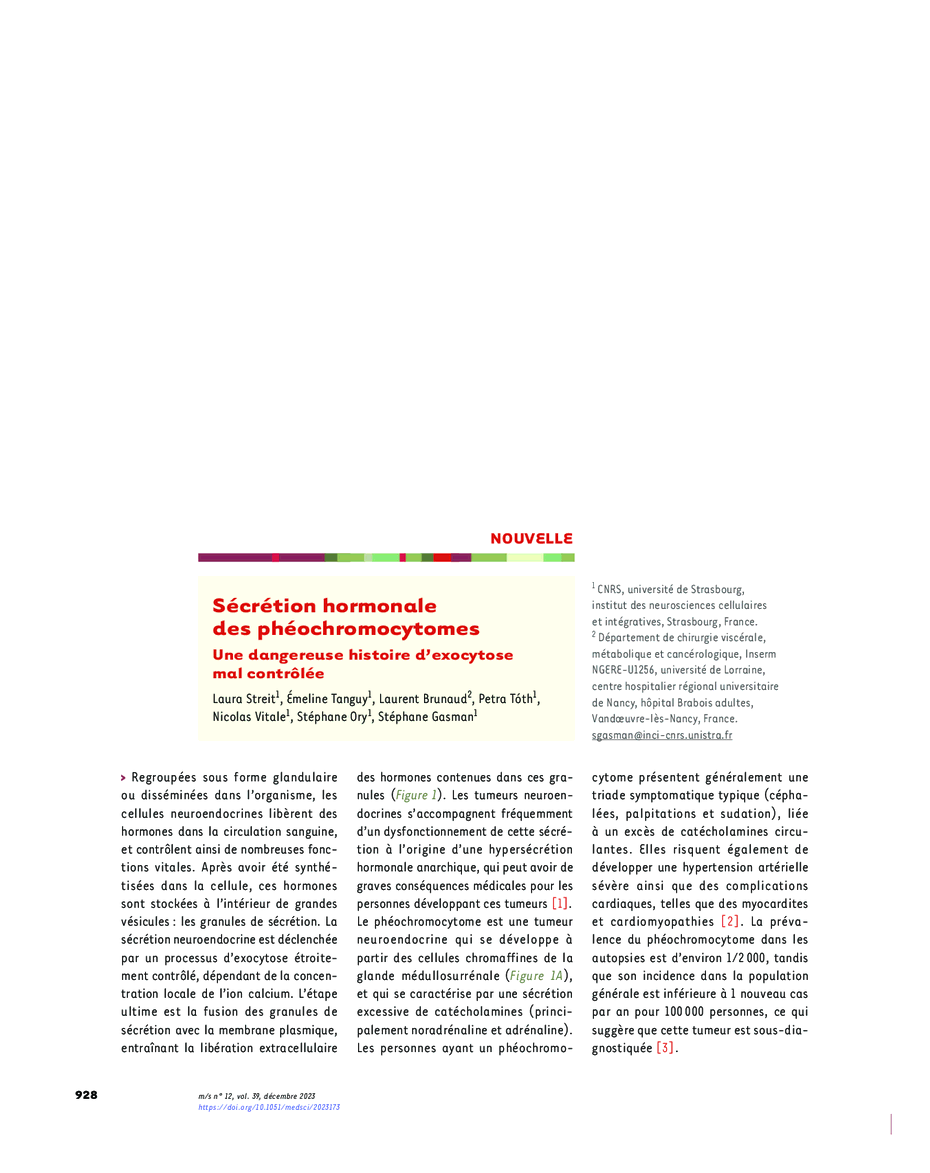 NOUVELLE

Sécrétion hormonale des phéochromocytomes

Une dangereuse histoire d'exocytose mal contrôlée

Laura Streit$^1$, Émeline Tanguy$^1$, Laurent Brunaud$^2$, Petra Tóth$^1$, Nicolas Vitale$^1$, Stéphane Ory$^1$, Stéphane Gasman$^1$

$^1$ CNRS, université de Strasbourg, institut des neurosciences cellulaires et intégratives, Strasbourg, France.
$^2$ Département de chirurgie viscérale, métabolique et cancérologique, Inserm NGERE-U1256, université de Lorraine, centre hospitalier régional universitaire de Nancy, hôpital Brabois adultes, Vandœuvre-lès-Nancy, France.
sgasman@inci-cnrs.unistra.fr

> Regroupées sous forme glandulaire ou disséminées dans l'organisme, les cellules neuroendocrines libèrent des hormones dans la circulation sanguine, et contrôlent ainsi de nombreuses fonctions vitales. Après avoir été synthétisées dans la cellule, ces hormones sont stockées à l'intérieur de grandes vésicules : les granules de sécrétion. La sécrétion neuroendocrine est déclenchée par un processus d'exocytose étroitement contrôlé, dépendant de la concentration locale de l'ion calcium. L'étape ultime est la fusion des granules de sécrétion avec la membrane plasmique, entraînant la libération extracellulaire des hormones contenues dans ces granules (Figure 1). Les tumeurs neuroendocrines s'accompagnent fréquemment d'un dysfonctionnement de cette sécrétion à l'origine d'une hypersécrétion hormonale anarchique, qui peut avoir de graves conséquences médicales pour les personnes développant ces tumeurs [1]. Le phéochromocytome est une tumeur neuroendocrine qui se développe à partir des cellules chromaffines de la glande médullosurrénale (Figure 1A), et qui se caractérise par une sécrétion excessive de catécholamines (principalement noradrénaline et adrénaline). Les personnes ayant un phéochromocytome présentent généralement une triade symptomatique typique (céphalées, palpitations et sudation), liée à un excès de catécholamines circulantes. Elles risquent également de développer une hypertension artérielle sévère ainsi que des complications cardiaques, telles que des myocardites et cardiomyopathies [2]. La prévalence du phéochromocytome dans les autopsies est d'environ 1/2 000, tandis que son incidence dans la population générale est inférieure à 1 nouveau cas par an pour 100 000 personnes, ce qui suggère que cette tumeur est sous-diagnostiquée [3].

928

m/s n° 12, vol. 39, décembre 2023
https://doi.org/10.1051/medsci/2023173